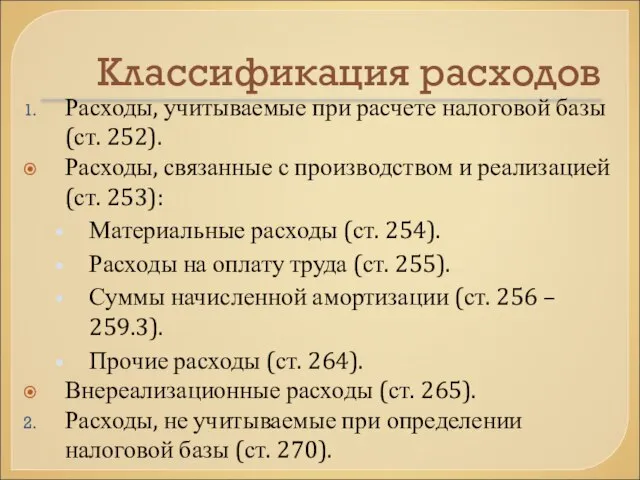 Классификация расходов

1. Расходы, учитываемые при расчете налоговой базы (ст. 252).

Расходы, связанные с производством и реализацией (ст. 253):

Материальные расходы (ст. 254).

Расходы на оплату труда (ст. 255).

Суммы начисленной амортизации (ст. 256 – 259.3).

Прочие расходы (ст. 264).

Внереализационные расходы (ст. 265).

2. Расходы, не учитываемые при определении налоговой базы (ст. 270).